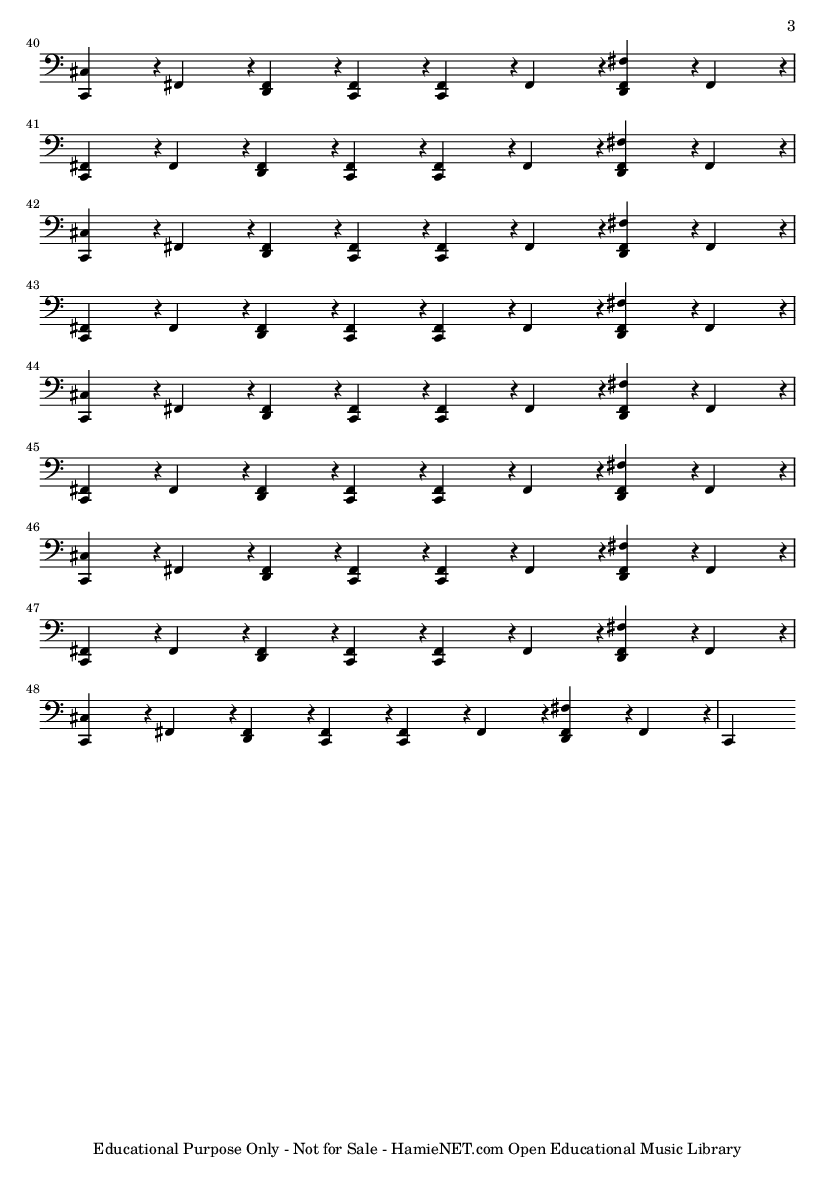 3

40

41

42

43

44

45

46

47

48

Educational Purpose Only - Not for Sale - HamieNET.com Open Educational Music Library